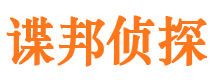 谍邦侦探